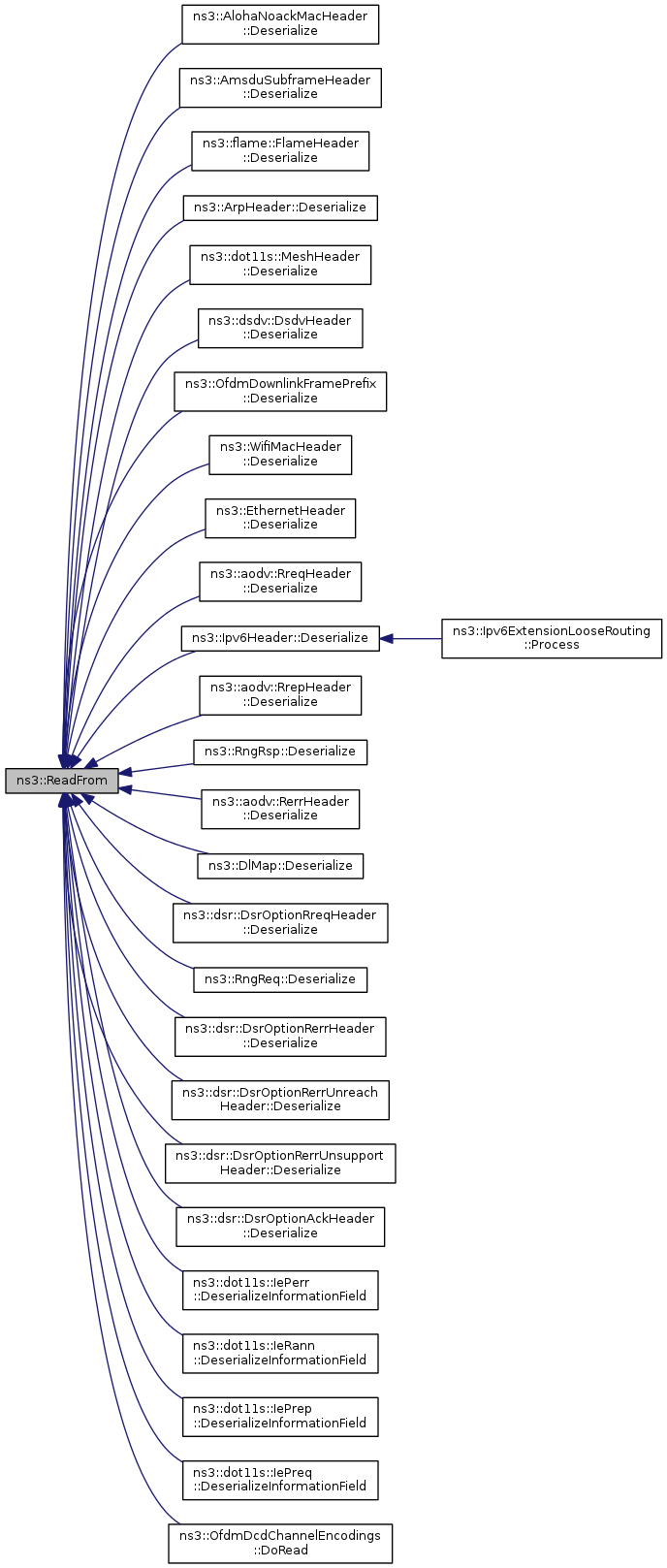 ns3::ReadFrom

ns3::AlohaNoackMacHeader ::Deserialize

ns3::AmsduSubframeHeader ::Deserialize

ns3::flame::FlameHeader ::Deserialize

ns3::ArpHeader::Deserialize

ns3::dot11s::MeshHeader ::Deserialize

ns3::dsdv::DsdvHeader ::Deserialize

ns3::OfdmDownlinkFramePrefix ::Deserialize

ns3::WifiMacHeader ::Deserialize

ns3::EthernetHeader ::Deserialize

ns3::aodv::RreqHeader ::Deserialize

ns3::Ipv6Header::Deserialize

ns3::Ipv6ExtensionLooseRouting ::Process

ns3::aodv::RrepHeader ::Deserialize

ns3::RngRsp::Deserialize

ns3::aodv::RerrHeader ::Deserialize

ns3::DlMap::Deserialize

ns3::dsr::DsrOptionRreqHeader ::Deserialize

ns3::RngReq::Deserialize

ns3::dsr::DsrOptionRerrHeader ::Deserialize

ns3::dsr::DsrOptionRerrUnreach Header::Deserialize

ns3::dsr::DsrOptionRerrUnsupport Header::Deserialize

ns3::dsr::DsrOptionAckHeader ::Deserialize

ns3::dot11s::IePerr ::DeserializeInformationField

ns3::dot11s::IeRann ::DeserializeInformationField

ns3::dot11s::IePrep ::DeserializeInformationField

ns3::dot11s::IePreq ::DeserializeInformationField

ns3::OfdmDcdChannelEncodings ::DoRead